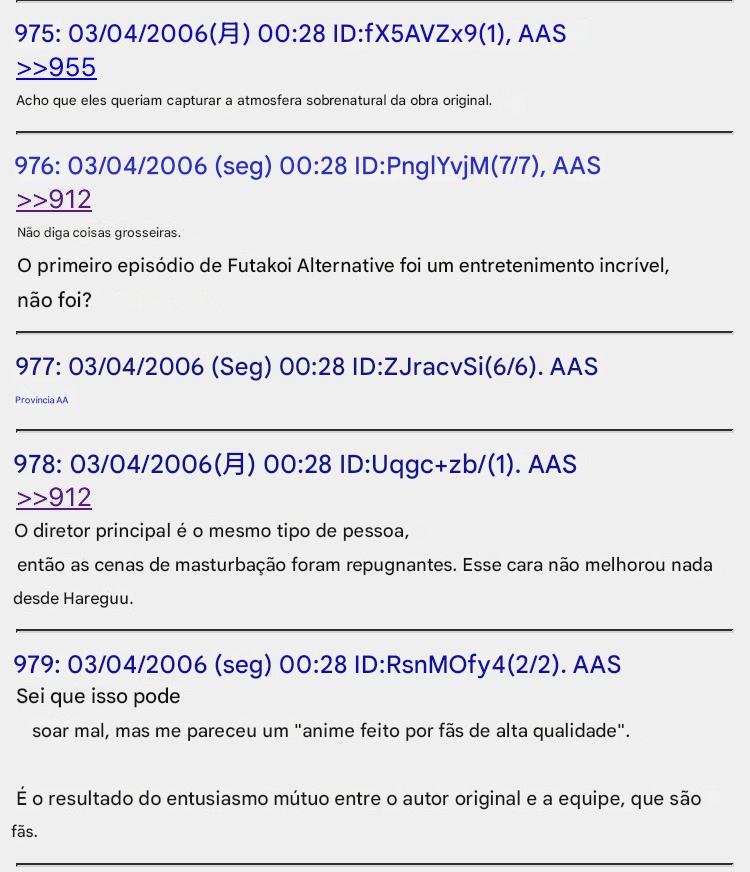 975: 03/04/2006(月) 00:28 ID:fX5AVZx9(1), AAS
>>955
Acho que eles queriam capturar a atmosfera sobrenatural da obra original.

976: 03/04/2006 (seg) 00:28 ID:PnglYvjM(7/7), AAS
>>912
Não diga coisas grosseiras.
O primeiro episódio de Futakoi Alternative foi um entretenimento incrível, não foi?

977: 03/04/2006 (Seg) 00:28 ID:ZJracvSi(6/6). AAS
Província AA

978: 03/04/2006(月) 00:28 ID:Uqgc+zb/(1). AAS
>>912
O diretor principal é o mesmo tipo de pessoa,
então as cenas de masturbação foram repugnantes. Esse cara não melhorou nada desde Hareguu.

979: 03/04/2006 (seg) 00:28 ID:RsnMOfy4(2/2). AAS
Sei que isso pode
soar mal, mas me pareceu um "anime feito por fãs de alta qualidade".

É o resultado do entusiasmo mútuo entre o autor original e a equipe, que são fãs.